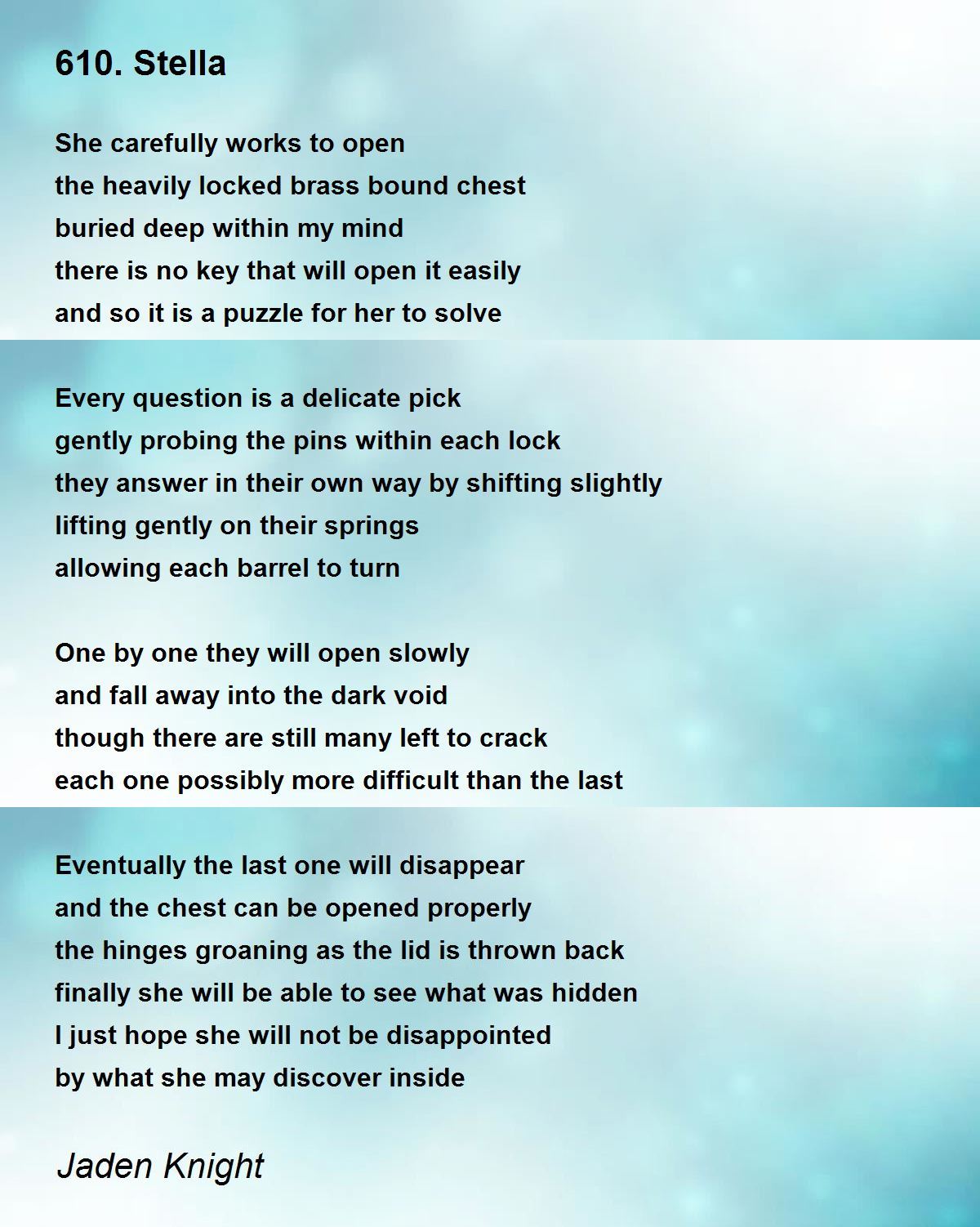 610. Stella

She carefully works to open
the heavily locked brass bound chest
buried deep within my mind
there is no key that will open it easily
and so it is a puzzle for her to solve

Every question is a delicate pick
gently probing the pins within each lock
they answer in their own way by shifting slightly
lifting gently on their springs
allowing each barrel to turn

One by one they will open slowly
and fall away into the dark void
though there are still many left to crack
each one possibly more difficult than the last

Eventually the last one will disappear
and the chest can be opened properly
the hinges groaning as the lid is thrown back
finally she will be able to see what was hidden
I just hope she will not be disappointed
by what she may discover inside

Jaden Knight